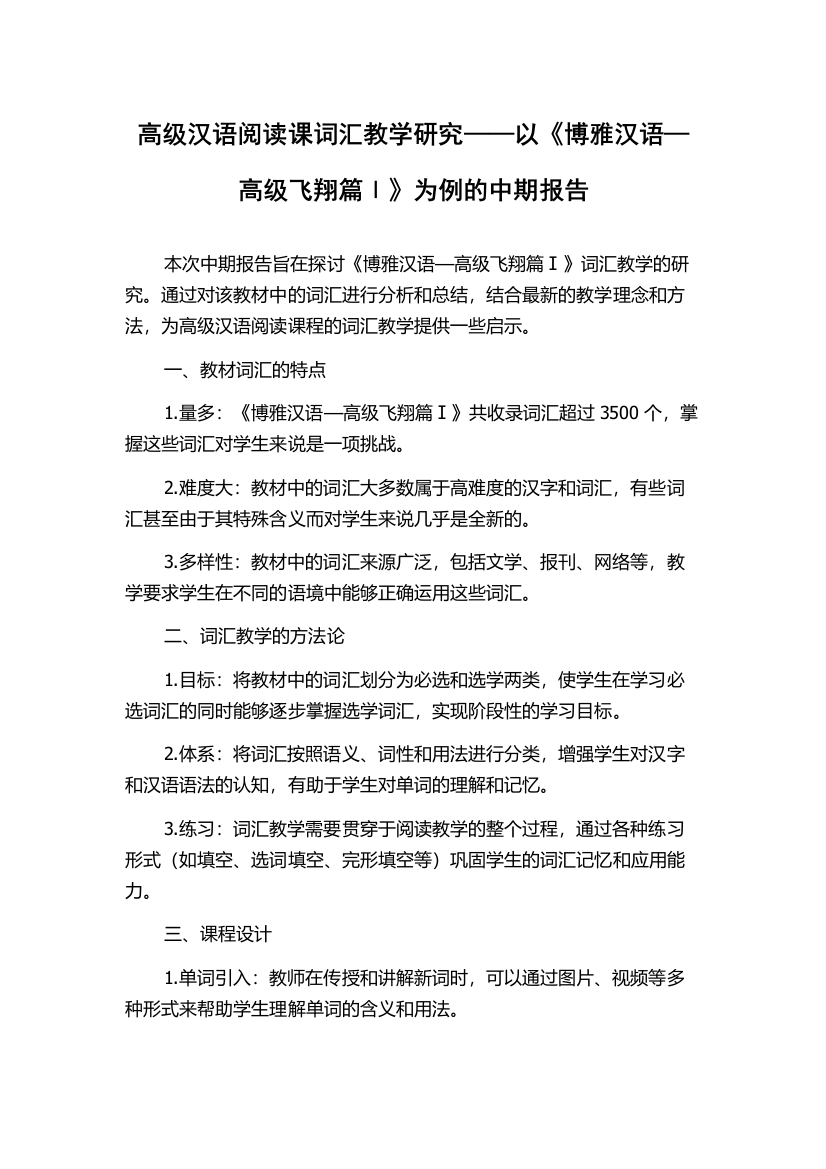 高级汉语阅读课词汇教学研究——以《博雅汉语—高级飞翔篇Ⅰ》为例的中期报告

本次中期报告旨在探讨《博雅汉语—高级飞翔篇Ⅰ》词汇教学的研究。通过对该教材中的词汇进行分析和总结，结合最新的教学理念和方法，为高级汉语阅读课程的词汇教学提供一些启示。

一、教材词汇的特点

1.量多：《博雅汉语—高级飞翔篇Ⅰ》共收录词汇超过 3500 个，掌握这些词汇对学生来说是一项挑战。

2.难度大：教材中的词汇大多数属于高难度的汉字和词汇，有些词汇甚至由于其特殊含义而对学生来说几乎是全新的。

3.多样性：教材中的词汇来源广泛，包括文学、报刊、网络等，教学要求学生在不同的语境中能够正确运用这些词汇。

二、词汇教学的方法论

1.目标：将教材中的词汇划分为必选和选学两类，使学生在学习必选词汇的同时能够逐步掌握选学词汇，实现阶段性的学习目标。

2.体系：将词汇按照语义、词性和用法进行分类，增强学生对汉字和汉语语法的认知，有助于学生对单词的理解和记忆。

3.练习：词汇教学需要贯穿于阅读教学的整个过程，通过各种练习形式（如填空、选词填空、完形填空等）巩固学生的词汇记忆和应用能力。

三、课程设计

1.单词引入：教师在传授和讲解新词时，可以通过图片、视频等多种形式来帮助学生理解单词的含义和用法。